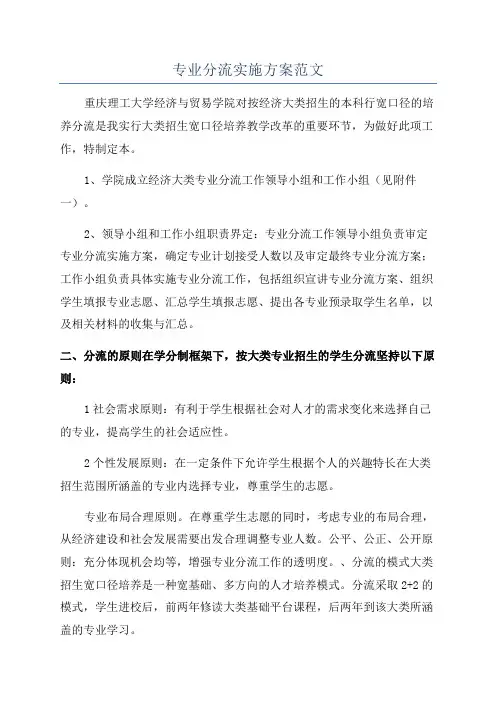 专业分流实施方案范文

重庆理工大学经济与贸易学院对按经济大类招生的本科行宽口径的培养分流是我实行大类招生宽口径培养教学改革的重要环节，为做好此项工作，特制定本。

1、学院成立经济大类专业分流工作领导小组和工作小组（见附件一）。

2、领导小组和工作小组职责界定：专业分流工作领导小组负责审定专业分流实施方案，确定专业计划接受人数以及审定最终专业分流方案；工作小组负责具体实施专业分流工作，包括组织宣讲专业分流方案、组织学生填报专业志愿、汇总学生填报志愿、提出各专业预录取学生名单，以及相关材料的收集与汇总。

二、分流的原则在学分制框架下，按大类专业招生的学生分流坚持以下原则：

1 社会需求原则：有利于学生根据社会对人才的需求变化来选择自己的专业，提高学生的社会适应性。

2 个性发展原则：在一定条件下允许学生根据个人的兴趣特长在大类招生范围所涵盖的专业内选择专业，尊重学生的志愿。

专业布局合理原则。在尊重学生志愿的同时，考虑专业的布局合理，从经济建设和社会发展需要出发合理调整专业人数。公平、公正、公开原则：充分体现机会均等，增强专业分流工作的透明度。、分流的模式大类招生宽口径培养是一种宽基础、多方向的人才培养模式。分流采取 2+2 的模式，学生进校后，前两年修读大类基础平台课程，后两年到该大类所涵盖的专业学习。